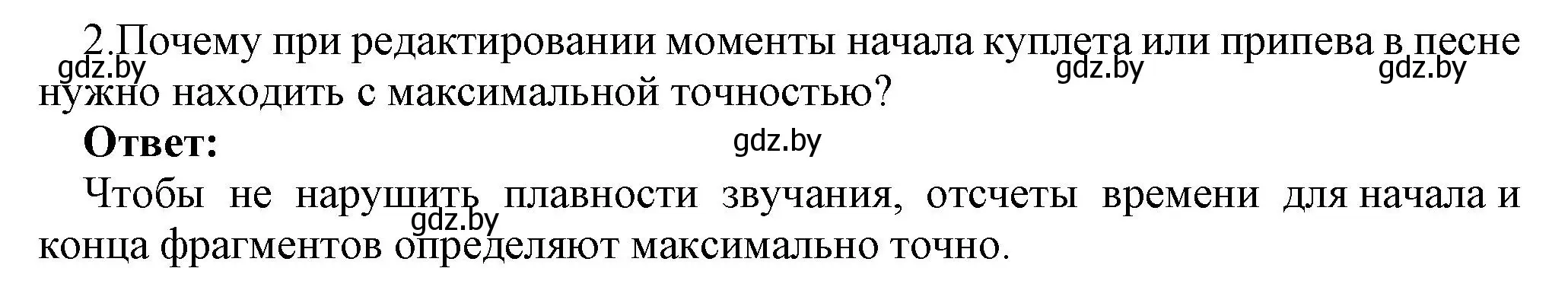 2.Почему при редактировании моменты начала куплета или припева в песне нужно находить с максимальной точностью?

gdz.by gdz.by gdz.by

**Ответ:**

gdz.by

Чтобы не нарушить плавности звучания, отсчеты времени для начала и конца фрагментов определяют максимально точно.

gdz.by